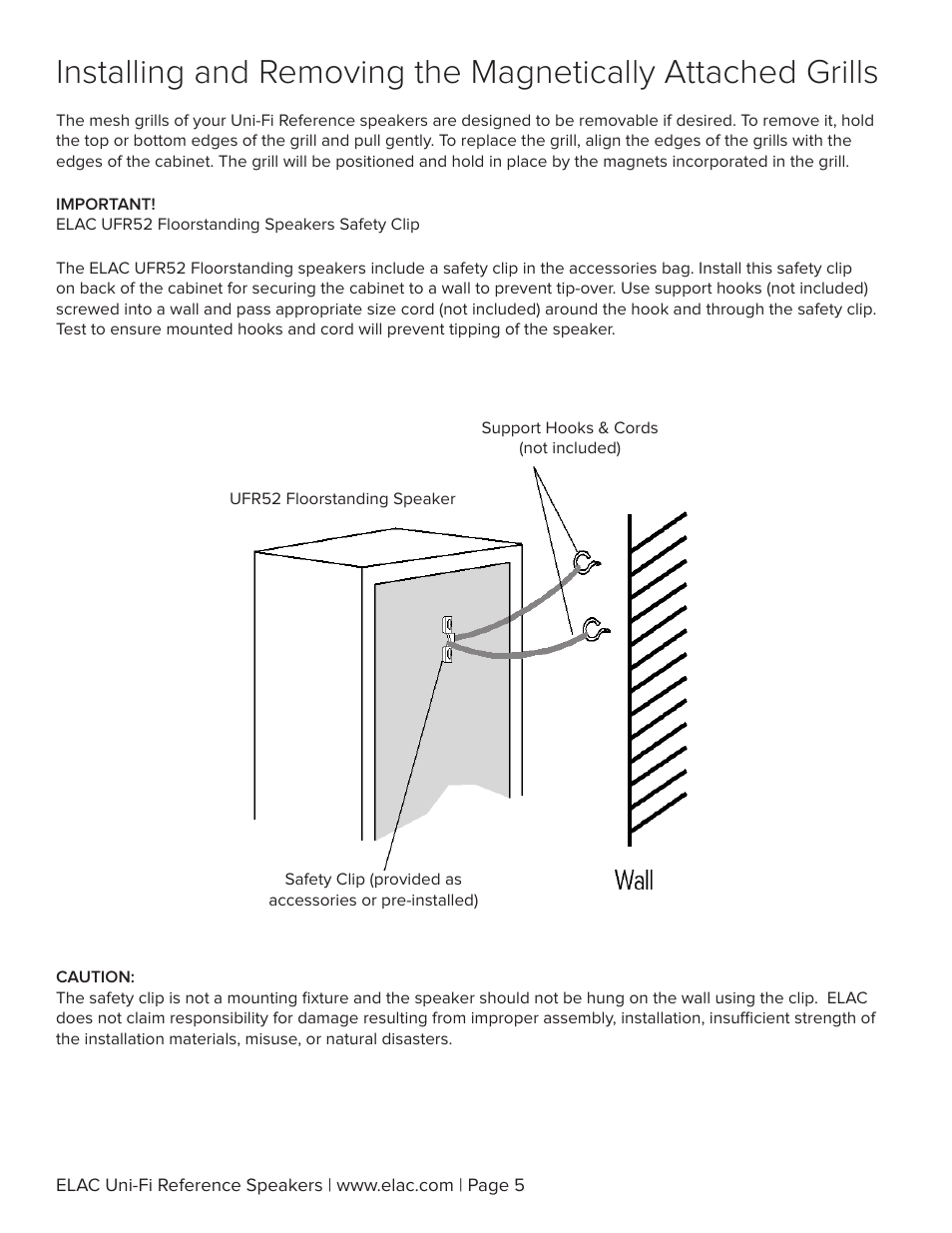 Installing and Removing the Magnetically Attached Grills

The mesh grills of your Uni-Fi Reference speakers are designed to be removable if desired. To remove it, hold the top or bottom edges of the grill and pull gently. To replace the grill, align the edges of the grills with the edges of the cabinet. The grill will be positioned and hold in place by the magnets incorporated in the grill.

IMPORTANT!
ELAC UFR52 Floorstanding Speakers Safety Clip

The ELAC UFR52 Floorstanding speakers include a safety clip in the accessories bag. Install this safety clip on back of the cabinet for securing the cabinet to a wall to prevent tip-over. Use support hooks (not included) screwed into a wall and pass appropriate size cord (not included) around the hook and through the safety clip. Test to ensure mounted hooks and cord will prevent tipping of the speaker.

Support Hooks & Cords
(not included)

UFR52 Floorstanding Speaker

Safety Clip (provided as accessories or pre-installed)

Wall

CAUTION:
The safety clip is not a mounting fixture and the speaker should not be hung on the wall using the clip. ELAC does not claim responsibility for damage resulting from improper assembly, installation, insufficient strength of the installation materials, misuse, or natural disasters.

ELAC Uni-Fi Reference Speakers | www.elac.com | Page 5